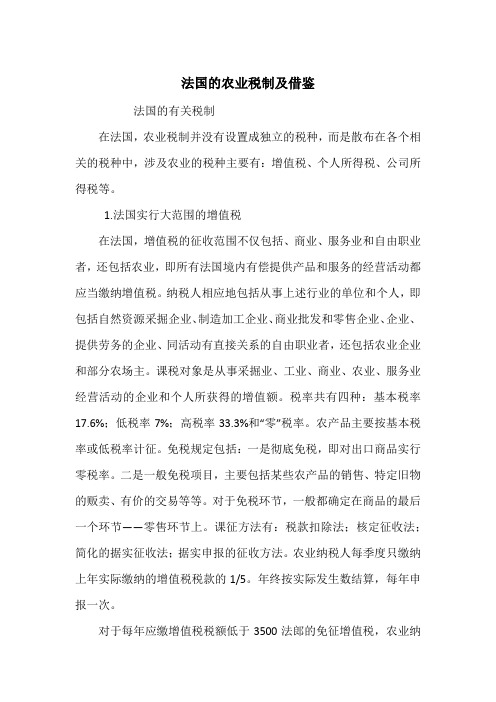 法国的农业税制及借鉴

法国的有关税制

在法国，农业税制并没有设置成独立的税种，而是散布在各个相关的税种中，涉及农业的税种主要有：增值税、个人所得税、公司所得税等。

1.法国实行大范围的增值税

在法国，增值税的征收范围不仅包括、商业、服务业和自由职业者，还包括农业，即所有法国境内有偿提供产品和服务的经营活动都应当缴纳增值税。纳税人相应地包括从事上述行业的单位和个人，即包括自然资源采掘企业、制造加工企业、商业批发和零售企业、企业、提供劳务的企业、同活动有直接关系的自由职业者，还包括农业企业和部分农场主。课税对象是从事采掘业、工业、商业、农业、服务业经营活动的企业和个人所获得的增值额。税率共有四种：基本税率17.6%；低税率7%；高税率33.3%和“零”税率。农产品主要按基本税率或低税率计征。免税规定包括：一是彻底免税，即对出口商品实行零税率。二是一般免税项目，主要包括某些农产品的销售、特定旧物的贩卖、有价的交易等等。对于免税环节，一般都确定在商品的最后一个环节——零售环节上。课征方法有：税款扣除法；核定征收法；简化的据实征收法；据实申报的征收方法。农业纳税人每季度只缴纳上年实际缴纳的增值税税款的1/5。年终按实际发生数结算，每年申报一次。

对于每年应缴增值税税额低于3500法郎的免征增值税，农业纳